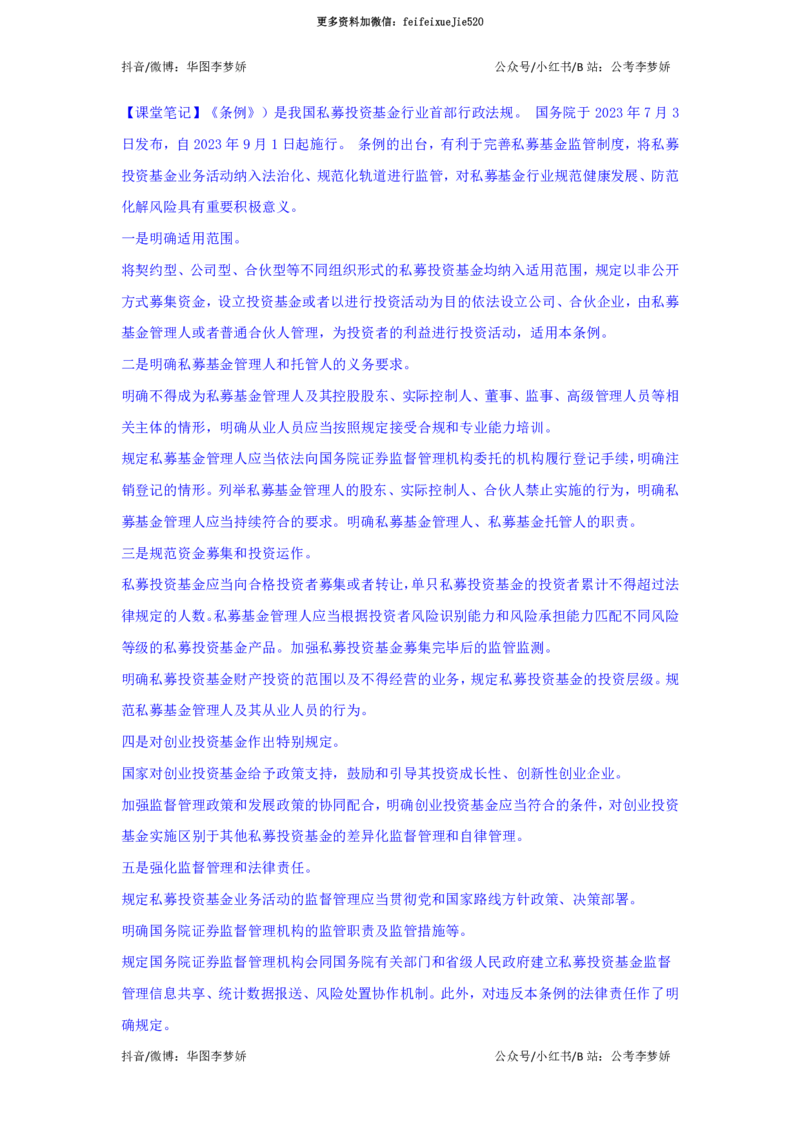 更多资料加微信：feifeixueJie520

抖音/微博：华图李梦娇　　　　公众号/小红书/B 站：公考李梦娇

【课堂笔记】《条例》）是我国私募投资基金行业首部行政法规。 国务院于 2023 年 7 月 3 日发布，自 2023 年 9 月 1 日起施行。 条例的出台，有利于完善私募基金监管制度，将私募投资基金业务活动纳入法治化、规范化轨道进行监管，对私募基金行业规范健康发展、防范化解风险具有重要积极意义。

一是明确适用范围。

将契约型、公司型、合伙型等不同组织形式的私募投资基金均纳入适用范围，规定以非公开方式募集资金，设立投资基金或者以进行投资活动为目的依法设立公司、合伙企业，由私募基金管理人或者普通合伙人管理，为投资者的利益进行投资活动，适用本条例。

二是明确私募基金管理人和托管人的义务要求。

明确不得成为私募基金管理人及其控股股东、实际控制人、董事、监事、高级管理人员等相关主体的情形，明确从业人员应当按照规定接受合规和专业能力培训。

规定私募基金管理人应当依法向国务院证券监督管理机构委托的机构履行登记手续，明确注销登记的情形。列举私募基金管理人的股东、实际控制人、合伙人禁止实施的行为，明确私募基金管理人应当持续符合的要求。明确私募基金管理人、私募基金托管人的职责。

三是规范资金募集和投资运作。

私募投资基金应当向合格投资者募集或者转让，单只私募投资基金的投资者累计不得超过法律规定的人数。私募基金管理人应当根据投资者风险识别能力和风险承担能力匹配不同风险等级的私募投资基金产品。加强私募投资基金募集完毕后的监管监测。

明确私募投资基金财产投资的范围以及不得经营的业务，规定私募投资基金的投资层级。规范私募基金管理人及其从业人员的行为。

四是对创业投资基金作出特别规定。

国家对创业投资基金给予政策支持，鼓励和引导其投资成长性、创新性创业企业。

加强监督管理政策和发展政策的协同配合，明确创业投资基金应当符合的条件，对创业投资基金实施区别于其他私募投资基金的差异化监督管理和自律管理。

五是强化监督管理和法律责任。

规定私募投资基金业务活动的监督管理应当贯彻党和国家路线方针政策、决策部署。

明确国务院证券监督管理机构的监管职责及监管措施等。

规定国务院证券监督管理机构会同国务院有关部门和省级人民政府建立私募投资基金监督管理信息共享、统计数据报送、风险处置协作机制。此外，对违反本条例的法律责任作了明确规定。

抖音/微博：华图李梦娇　　　　公众号/小红书/B 站：公考李梦娇